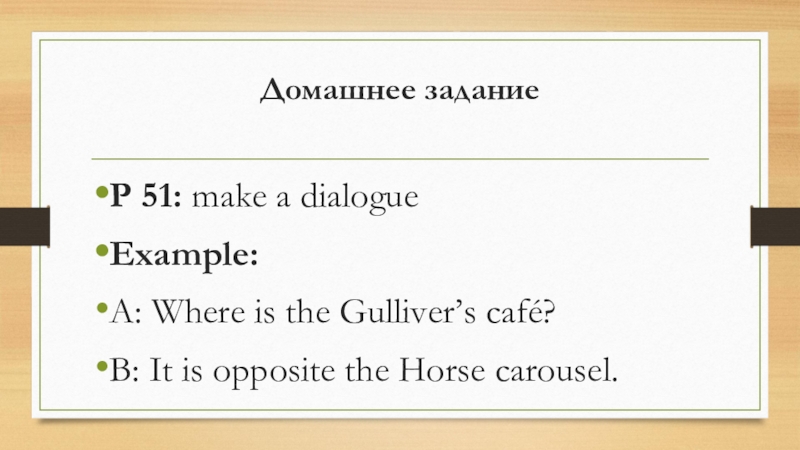 Домашнее задание

• P 51: make a dialogue

• Example:

• A: Where is the Gulliver's café?

• B: It is opposite the Horse carousel.